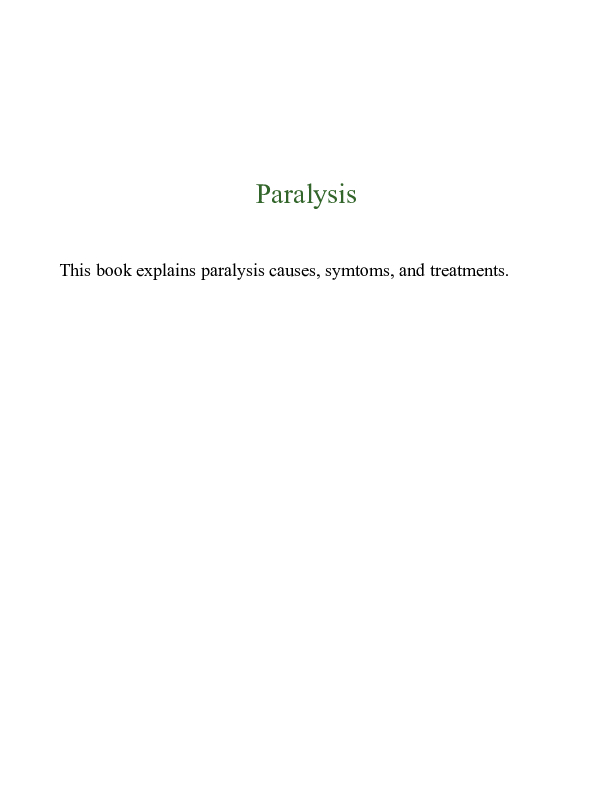 Paralysis

This book explains paralysis causes, symtoms, and treatments.